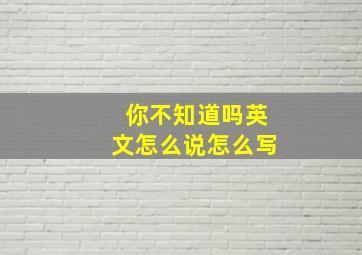 你不知道吗英文怎么说怎么写